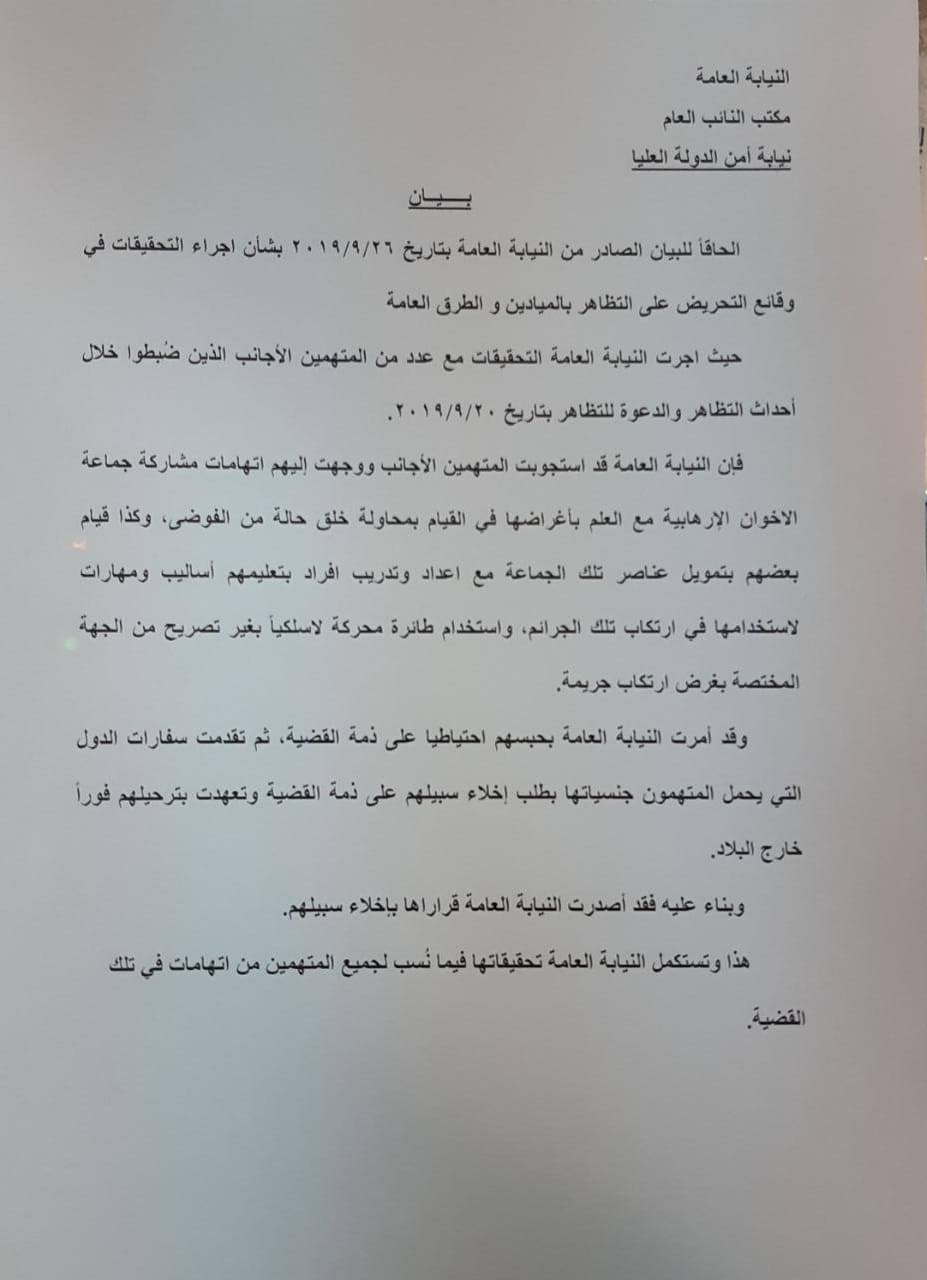 النيابة العامة

مكتب النائب العام

نيابة أمن الدولة العليا

بـــيـــان

الحاقاً للبيان الصادر من النيابة العامة بتاريخ ٢٠١٩/٩/٢٦ بشأن اجراء التحقيقات في وقائع التحريض على التظاهر بالميادين و الطرق العامة

حيث اجرت النيابة العامة التحقيقات مع عدد من المتهمين الأجانب الذين ضُبطوا خلال أحداث التظاهر والدعوة للتظاهر بتاريخ ٢٠١٩/٩/٢٠.

فإن النيابة العامة قد استجوبت المتهمين الأجانب ووجهت إليهم اتهامات مشاركة جماعة الاخوان الإرهابية مع العلم بأغراضها في القيام بمحاولة خلق حالة من الفوضى، وكذا قيام بعضهم بتمويل عناصر تلك الجماعة مع اعداد وتدريب افراد بتعليمهم أساليب ومهارات لاستخدامها في ارتكاب تلك الجرائم، واستخدام طائرة محركة لاسلكياً بغير تصريح من الجهة المختصة بغرض ارتكاب جريمة.

وقد أمرت النيابة العامة بحبسهم احتياطيا على ذمة القضية، ثم تقدمت سفارات الدول التي يحمل المتهمون جنسياتها بطلب إخلاء سبيلهم على ذمة القضية وتعهدت بترحيلهم فوراً خارج البلاد.

وبناء عليه فقد أصدرت النيابة العامة قراراها بإخلاء سبيلهم.

هذا وتستكمل النيابة العامة تحقيقاتها فيما نُسب لجميع المتهمين من اتهامات في تلك القضية.